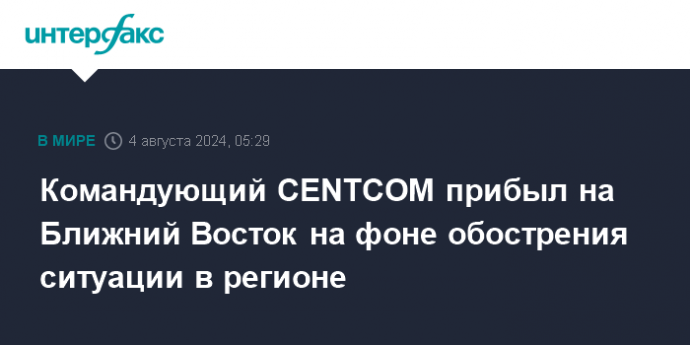 интерфакс

В МИРЕ 4 августа 2024, 05:29

Командующий CENTCOM прибыл на Ближний Восток на фоне обострения ситуации в регионе